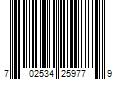 7 02534 25977 9